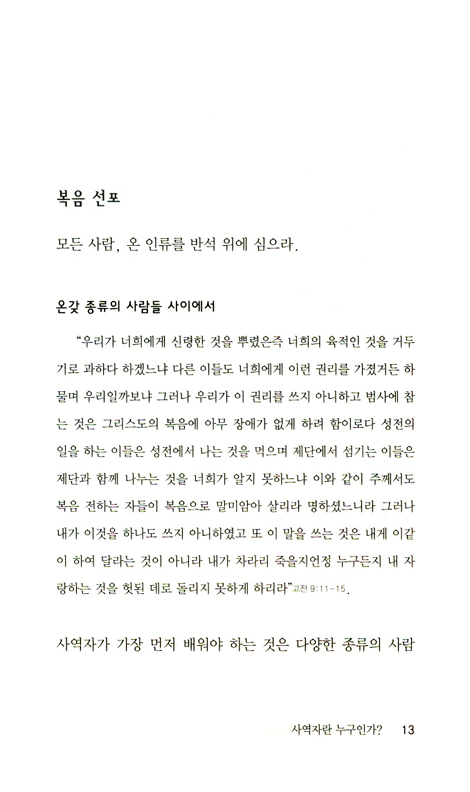 복음 선포

모든 사람, 온 인류를 반석 위에 심으라.

온갖 종류의 사람들 사이에서

"우리가 너희에게 신령한 것을 뿌렸은즉 너희의 육적인 것을 거두기로 과하다 하겠느냐 다른 이들도 너희에게 이런 권리를 가졌거든 하물며 우리일까보냐 그러나 우리가 이 권리를 쓰지 아니하고 범사에 참는 것은 그리스도의 복음에 아무 장애가 없게 하려 함이로다 성전의 일을 하는 이들은 성전에서 나는 것을 먹으며 제단에서 섬기는 이들은 제단과 함께 나누는 것을 너희가 알지 못하느냐 이와 같이 주께서도 복음 전하는 자들이 복음으로 말미암아 살리라 명하셨느니라 그러나 내가 이것을 하나도 쓰지 아니하였고 또 이 말을 쓰는 것은 내게 이같이 하여 달라는 것이 아니라 내가 차라리 죽을지언정 누구든지 내 자랑하는 것을 헛된 데로 돌리지 못하게 하리라"고전 9:11-15.

사역자가 가장 먼저 배워야 하는 것은 다양한 종류의 사람

사역자란 누구인가? 13